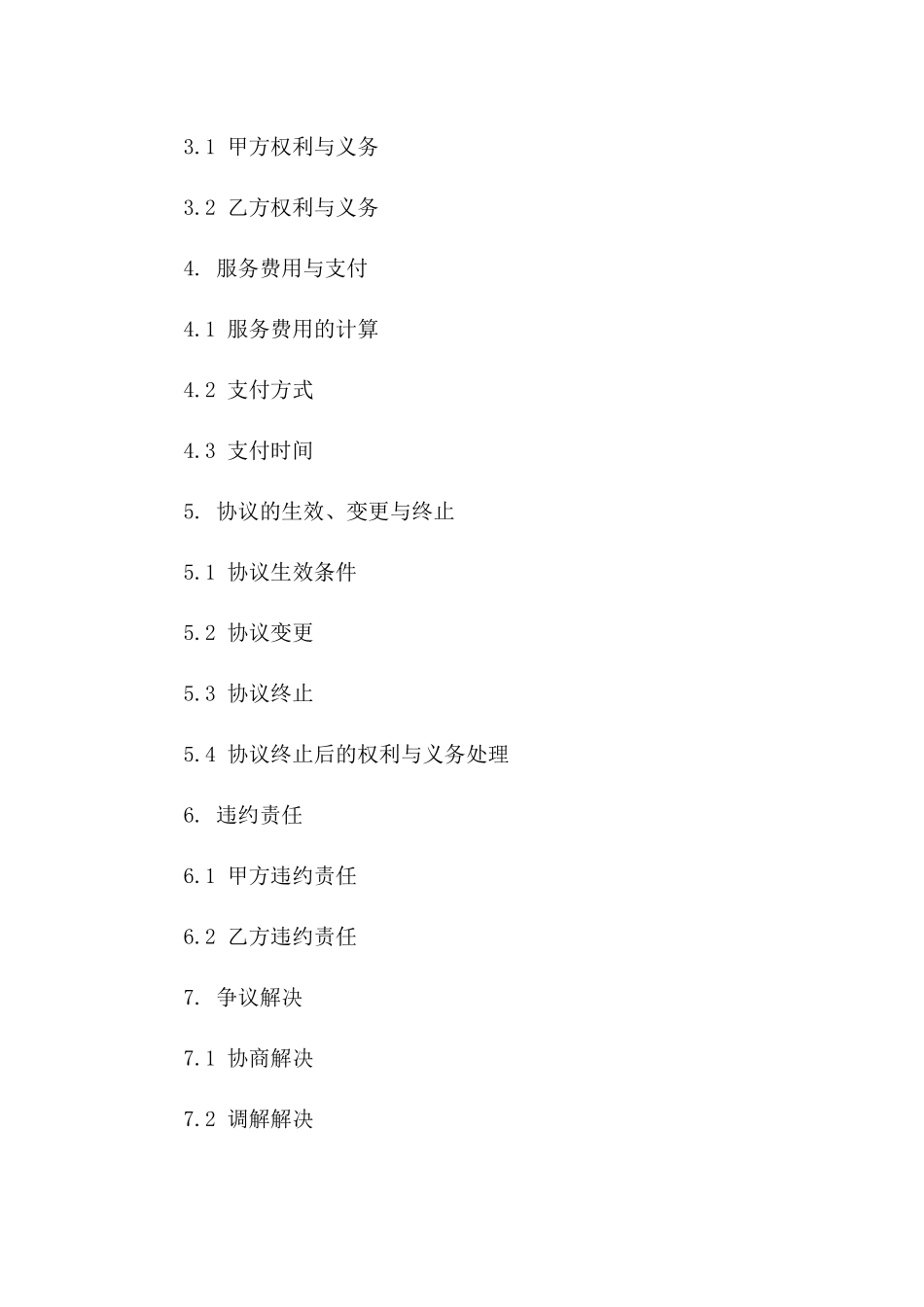 3.1 甲方权利与义务

3.2 乙方权利与义务

4. 服务费用与支付

4.1 服务费用的计算

4.2 支付方式

4.3 支付时间

5. 协议的生效、变更与终止

5.1 协议生效条件

5.2 协议变更

5.3 协议终止

5.4 协议终止后的权利与义务处理

6. 违约责任

6.1 甲方违约责任

6.2 乙方违约责任

7. 争议解决

7.1 协商解决

7.2 调解解决